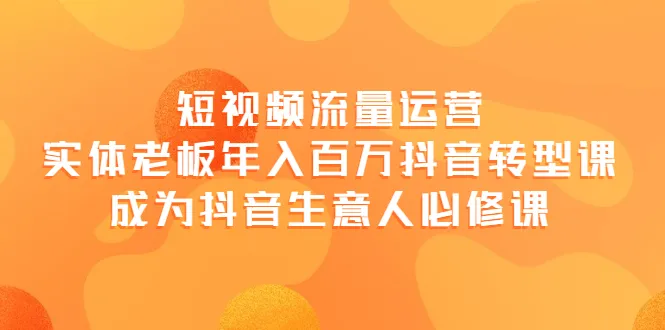 短视频流量运营
实体老板年入百万抖音转型课
成为抖音生意人必修课